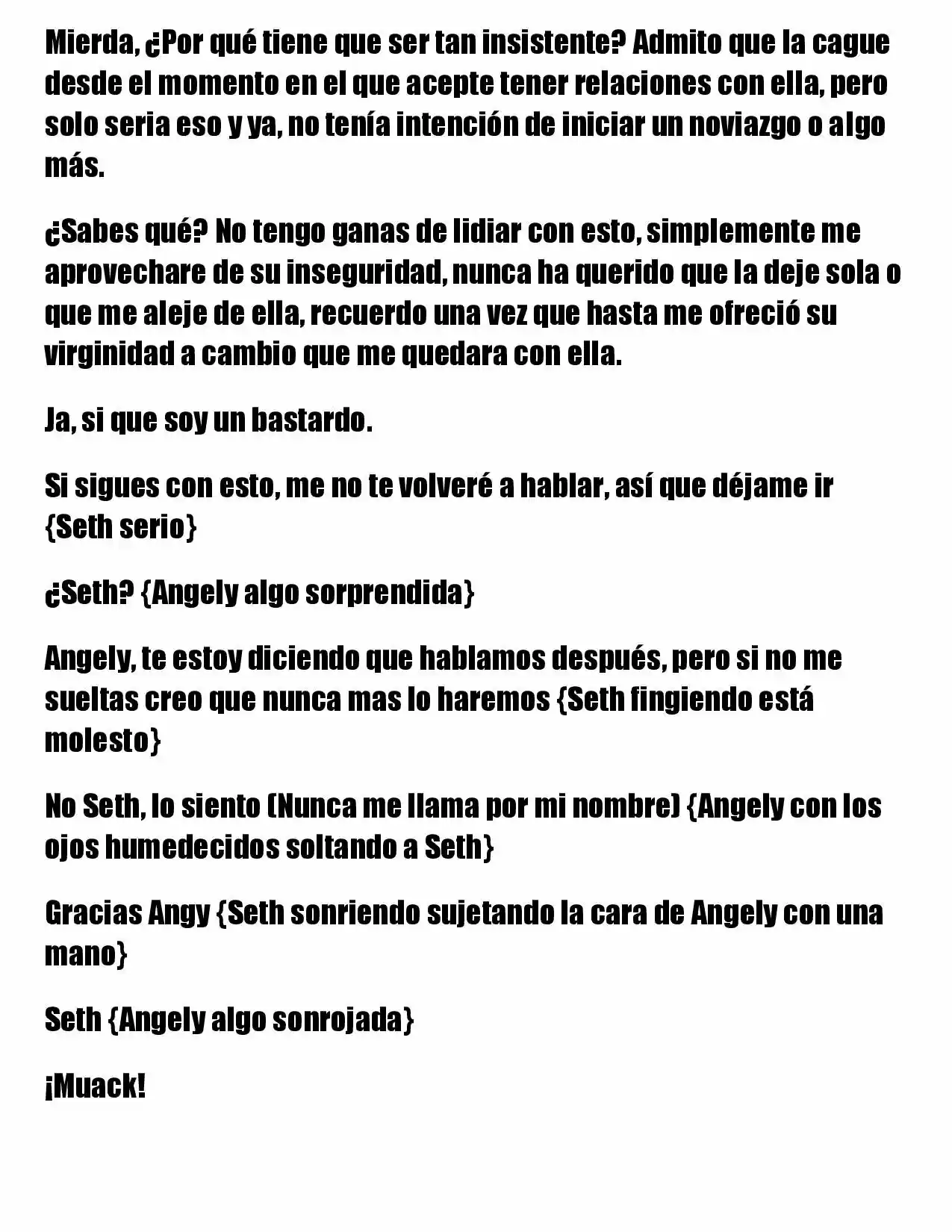 Mierda, ¿Por qué tiene que ser tan insistente? Admito que la cague desde el momento en el que acepte tener relaciones con ella, pero solo seria eso y ya, no tenía intención de iniciar un noviazgo o algo más.

¿Sabes qué? No tengo ganas de lidiar con esto, simplemente me aprovechare de su inseguridad, nunca ha querido que la deje sola o que me aleje de ella, recuerdo una vez que hasta me ofreció su virginidad a cambio que me quedara con ella.

Ja, si que soy un bastardo.

Si sigues con esto, me no te volveré a hablar, así que déjame ir {Seth serio}

¿Seth? {Angely algo sorprendida}

Angely, te estoy diciendo que hablamos después, pero si no me sueltas creo que nunca mas lo haremos {Seth fingiendo está molesto}

No Seth, lo siento (Nunca me llama por mi nombre) {Angely con los ojos humedecidos soltando a Seth}

Gracias Angy {Seth sonriendo sujetando la cara de Angely con una mano}

Seth {Angely algo sonrojada}

¡Muack!